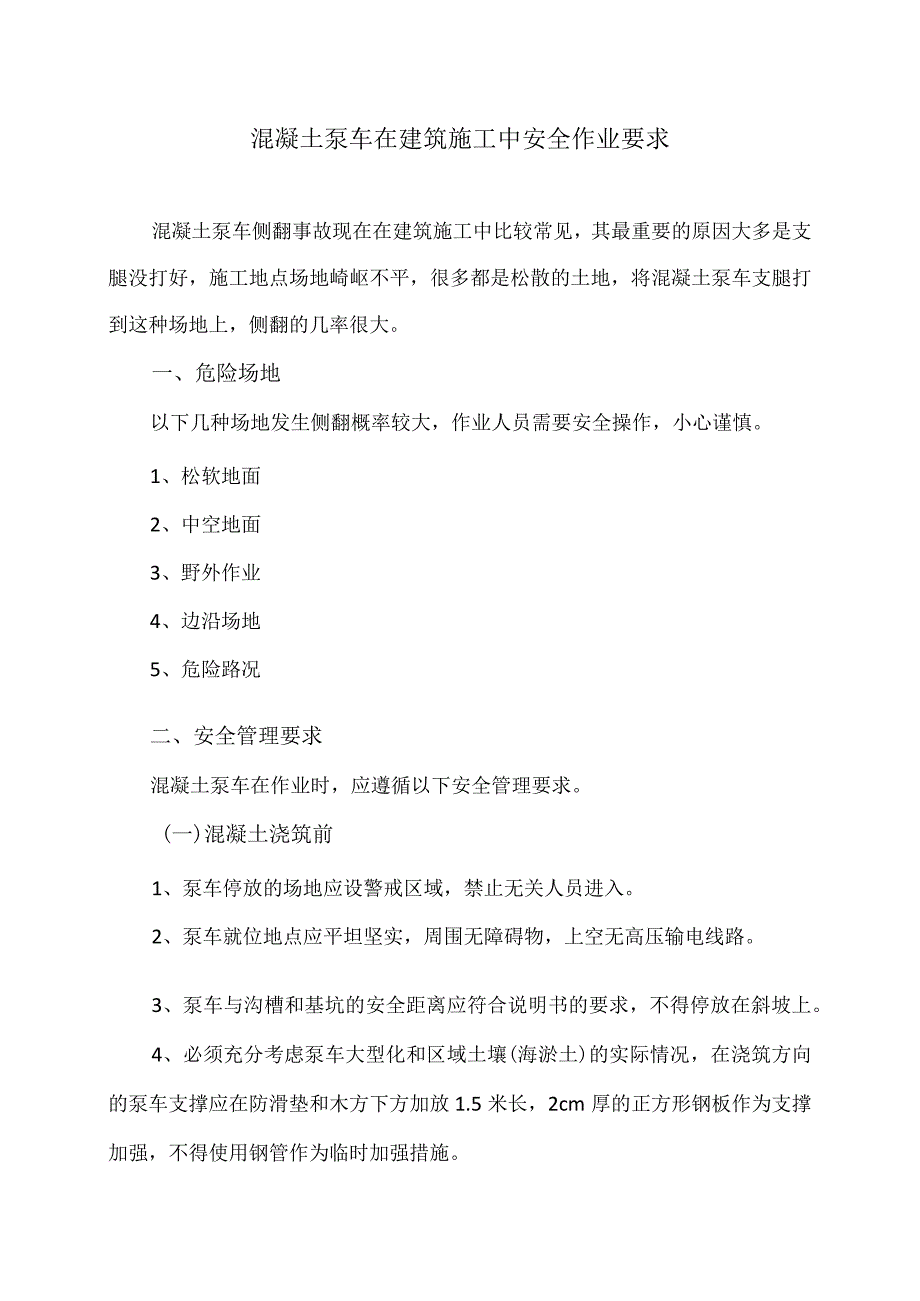 混凝土泵车在建筑施工中安全作业要求

混凝土泵车侧翻事故现在在建筑施工中比较常见，其最重要的原因大多是支腿没打好，施工地点场地崎岖不平，很多都是松散的土地，将混凝土泵车支腿打到这种场地上，侧翻的几率很大。

一、危险场地

以下几种场地发生侧翻概率较大，作业人员需要安全操作，小心谨慎。

1、松软地面

2、中空地面

3、野外作业

4、边沿场地

5、危险路况

二、安全管理要求

混凝土泵车在作业时，应遵循以下安全管理要求。

(一)混凝土浇筑前

1、泵车停放的场地应设警戒区域，禁止无关人员进入。

2、泵车就位地点应平坦坚实，周围无障碍物，上空无高压输电线路。

3、泵车与沟槽和基坑的安全距离应符合说明书的要求，不得停放在斜坡上。

4、必须充分考虑泵车大型化和区域土壤(海淤土)的实际情况，在浇筑方向的泵车支撑应在防滑垫和木方下方加放1.5米长，2cm厚的正方形钢板作为支撑加强，不得使用钢管作为临时加强措施。